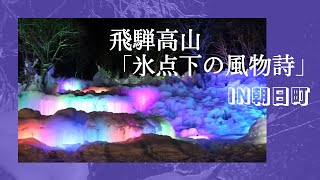 飛騨高山
「氷点下の風物詩」
IN朝日町